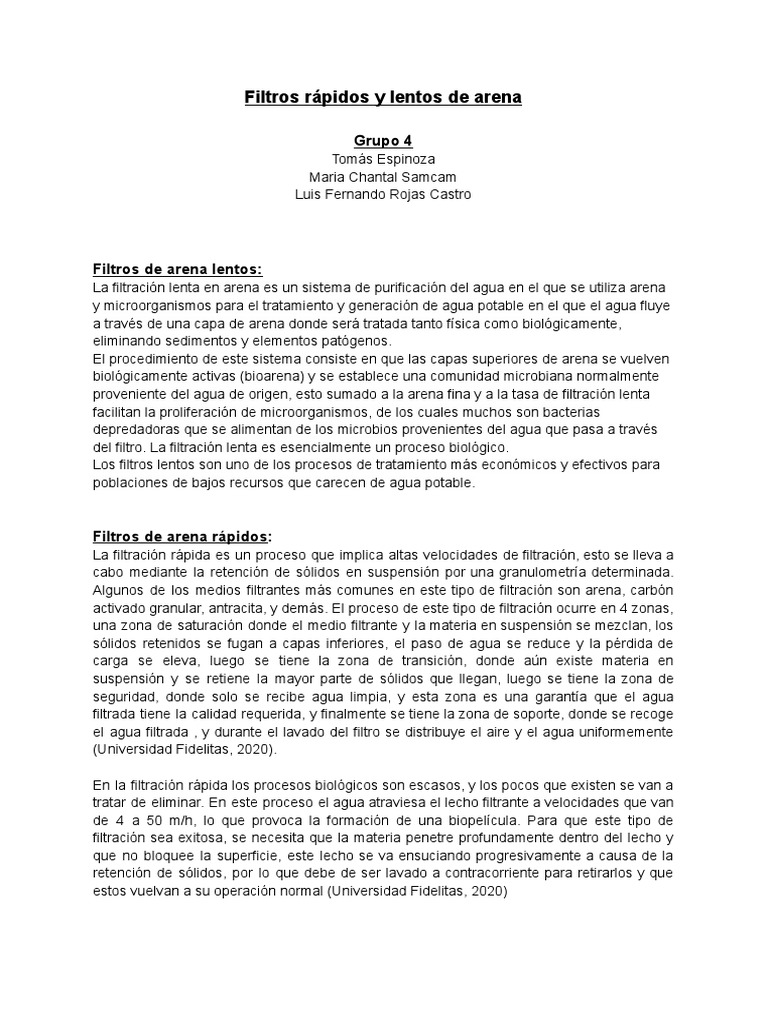 Filtros rápidos y lentos de arena

Grupo 4
Tomás Espinoza
Maria Chantal Samcam
Luis Fernando Rojas Castro

Filtros de arena lentos:
La filtración lenta en arena es un sistema de purificación del agua en el que se utiliza arena y microorganismos para el tratamiento y generación de agua potable en el que el agua fluye a través de una capa de arena donde será tratada tanto física como biológicamente, eliminando sedimentos y elementos patógenos.
El procedimiento de este sistema consiste en que las capas superiores de arena se vuelven biológicamente activas (bioarena) y se establece una comunidad microbiana normalmente proveniente del agua de origen, esto sumado a la arena fina y a la tasa de filtración lenta facilitan la proliferación de microorganismos, de los cuales muchos son bacterias depredadoras que se alimentan de los microbios provenientes del agua que pasa a través del filtro. La filtración lenta es esencialmente un proceso biológico.
Los filtros lentos son uno de los procesos de tratamiento más económicos y efectivos para poblaciones de bajos recursos que carecen de agua potable.

Filtros de arena rápidos:
La filtración rápida es un proceso que implica altas velocidades de filtración, esto se lleva a cabo mediante la retención de sólidos en suspensión por una granulometría determinada. Algunos de los medios filtrantes más comunes en este tipo de filtración son arena, carbón activado granular, antracita, y demás. El proceso de este tipo de filtración ocurre en 4 zonas, una zona de saturación donde el medio filtrante y la materia en suspensión se mezclan, los sólidos retenidos se fugan a capas inferiores, el paso de agua se reduce y la pérdida de carga se eleva, luego se tiene la zona de transición, donde aún existe materia en suspensión y se retiene la mayor parte de sólidos que llegan, luego se tiene la zona de seguridad, donde solo se recibe agua limpia, y esta zona es una garantía que el agua filtrada tiene la calidad requerida, y finalmente se tiene la zona de soporte, donde se recoge el agua filtrada , y durante el lavado del filtro se distribuye el aire y el agua uniformemente (Universidad Fidelitas, 2020).

En la filtración rápida los procesos biológicos son escasos, y los pocos que existen se van a tratar de eliminar. En este proceso el agua atraviesa el lecho filtrante a velocidades que van de 4 a 50 m/h, lo que provoca la formación de una biopelícula. Para que este tipo de filtración sea exitosa, se necesita que la materia penetre profundamente dentro del lecho y que no bloquee la superficie, este lecho se va ensuciando progresivamente a causa de la retención de sólidos, por lo que debe de ser lavado a contracorriente para retirarlos y que estos vuelvan a su operación normal (Universidad Fidelitas, 2020)